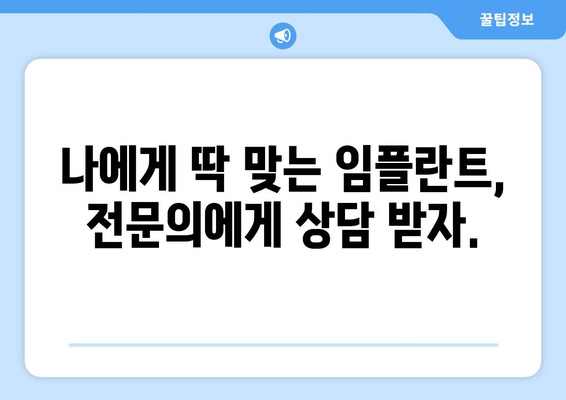 꿀팁정보

나에게 딱 맞는 임플란트, 전문의에게 상담 받자.